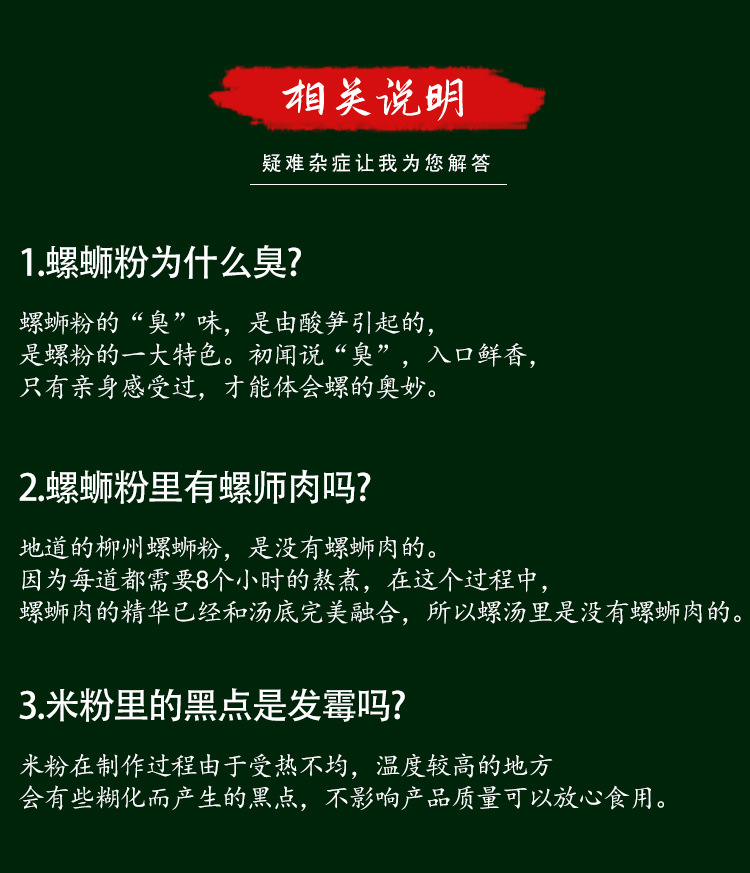 相关说明

疑难杂症让我为您解答

1.螺蛳粉为什么臭?

螺蛳粉的“臭”味，是由酸笋引起的，
是螺粉的一大特色。初闻说“臭”，入口鲜香，
只有亲身感受过，才能体会螺的奥妙。

2.螺蛳粉里有螺师肉吗?

地道的柳州螺蛳粉，是没有螺蛳肉的。
因为每道都需要8个小时的熬煮，在这个过程中，
螺蛳肉的精华已经和汤底完美融合，所以螺汤里是没有螺蛳肉的。

3.米粉里的黑点是发霉吗?

米粉在制作过程由于受热不均，温度较高的地方
会有些糊化而产生的黑点，不影响产品质量可以放心食用。